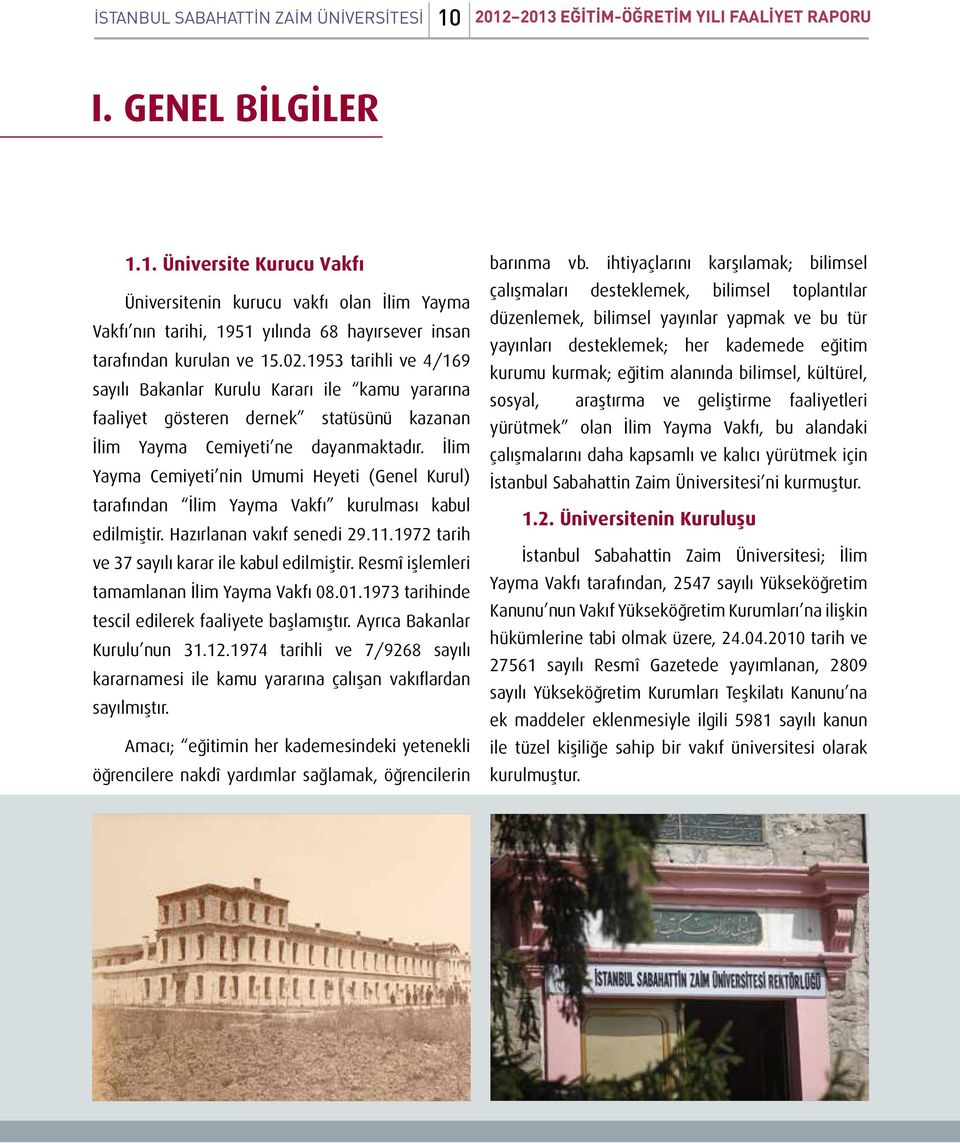 İSTANBUL SABAHATTİN ZAİM ÜNİVERSİTESİ 10 2012–2013 EĞİTİM-ÖĞRETİM YILI FAALİYET RAPORU

I. GENEL BİLGİLER

1.1. Üniversite Kurucu Vakfı

Üniversitenin kurucu vakfı olan İlim Yayma Vakfı'nın tarihi, 1951 yılında 68 hayırsever insan tarafından kurulan ve 15.02.1953 tarihli ve 4/169 sayılı Bakanlar Kurulu Kararı ile "kamu yararına faaliyet gösteren dernek" statüsünü kazanan İlim Yayma Cemiyeti'ne dayanmaktadır. İlim Yayma Cemiyeti'nin Umumi Heyeti (Genel Kurul) tarafından "İlim Yayma Vakfı" kurulması kabul edilmiştir. Hazırlanan vakıf senedi 29.11.1972 tarih ve 37 sayılı karar ile kabul edilmiştir. Resmî işlemleri tamamlanan İlim Yayma Vakfı 08.01.1973 tarihinde tescil edilerek faaliyete başlamıştır. Ayrıca Bakanlar Kurulu'nun 31.12.1974 tarihli ve 7/9268 sayılı kararnamesi ile kamu yararına çalışan vakıflardan sayılmıştır.

Amacı; "eğitimin her kademesindeki yetenekli öğrencilere nakdî yardımlar sağlamak, öğrencilerin barınma vb. ihtiyaçlarını karşılamak; bilimsel çalışmaları desteklemek, bilimsel toplantılar düzenlemek, bilimsel yayınlar yapmak ve bu tür yayınları desteklemek; her kademede eğitim kurumu kurmak; eğitim alanında bilimsel, kültürel, sosyal, araştırma ve geliştirme faaliyetleri yürütmek" olan İlim Yayma Vakfı, bu alandaki çalışmalarını daha kapsamlı ve kalıcı yürütmek için İstanbul Sabahattin Zaim Üniversitesi'ni kurmuştur.

1.2. Üniversitenin Kuruluşu

İstanbul Sabahattin Zaim Üniversitesi; İlim Yayma Vakfı tarafından, 2547 sayılı Yükseköğretim Kanunu'nun Vakıf Yükseköğretim Kurumları'na ilişkin hükümlerine tabi olmak üzere, 24.04.2010 tarih ve 27561 sayılı Resmî Gazetede yayımlanan, 2809 sayılı Yükseköğretim Kurumları Teşkilatı Kanunu'na ek maddeler eklenmesiyle ilgili 5981 sayılı kanun ile tüzel kişiliğe sahip bir vakıf üniversitesi olarak kurulmuştur.

İSTANBUL SABAHATTİN ZAİM ÜNİVERSİTESİ REKTÖRLÜĞÜ